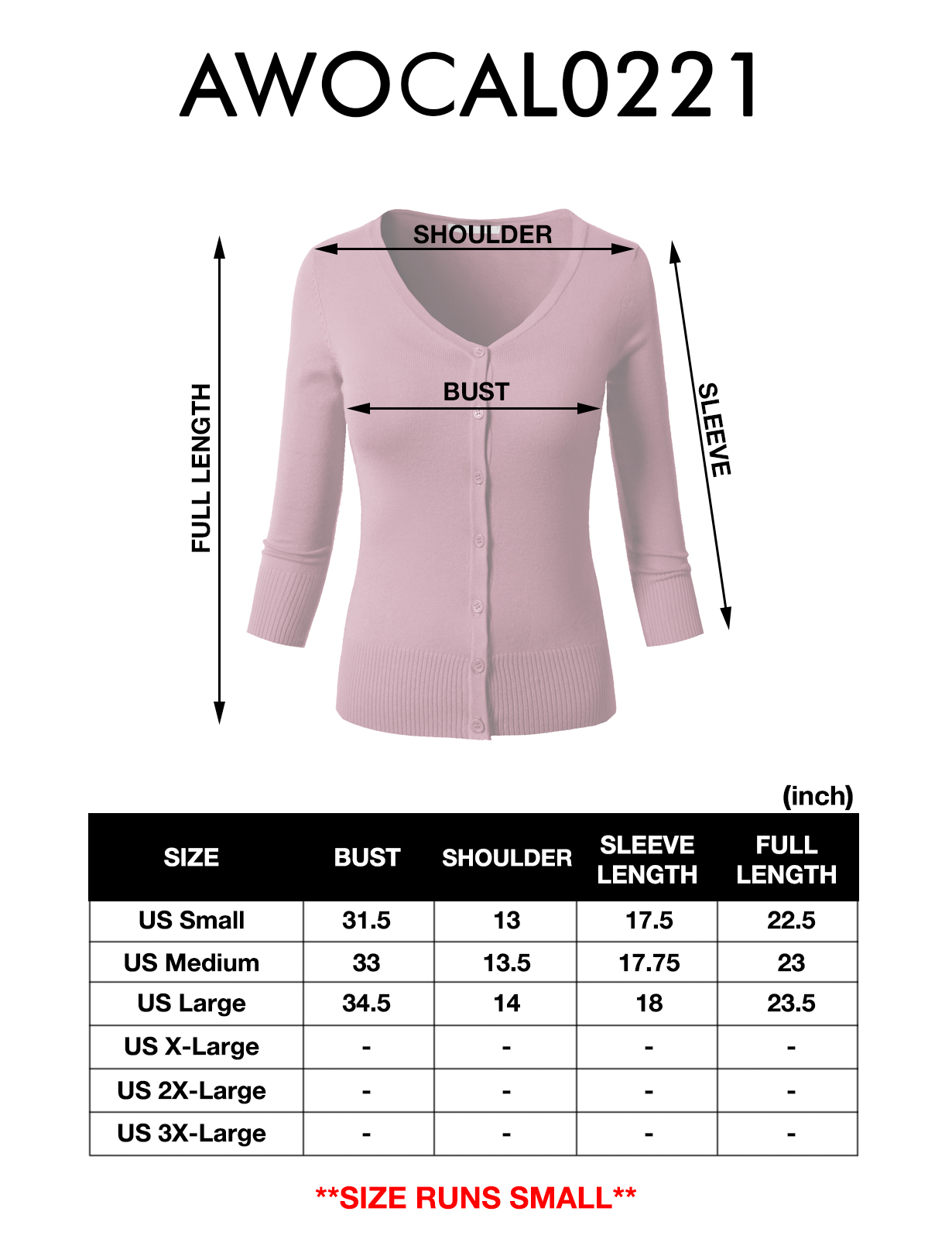 AWOCAL0221

SHOULDER

BUST

FULL LENGTH

SLEEVE

(inch)

| SIZE | BUST | SHOULDER | SLEEVE LENGTH | FULL LENGTH |
|---|---|---|---|---|
| US Small | 31.5 | 13 | 17.5 | 22.5 |
| US Medium | 33 | 13.5 | 17.75 | 23 |
| US Large | 34.5 | 14 | 18 | 23.5 |
| US X-Large | - | - | - | - |
| US 2X-Large | - | - | - | - |
| US 3X-Large | - | - | - | - |

**SIZE RUNS SMALL**